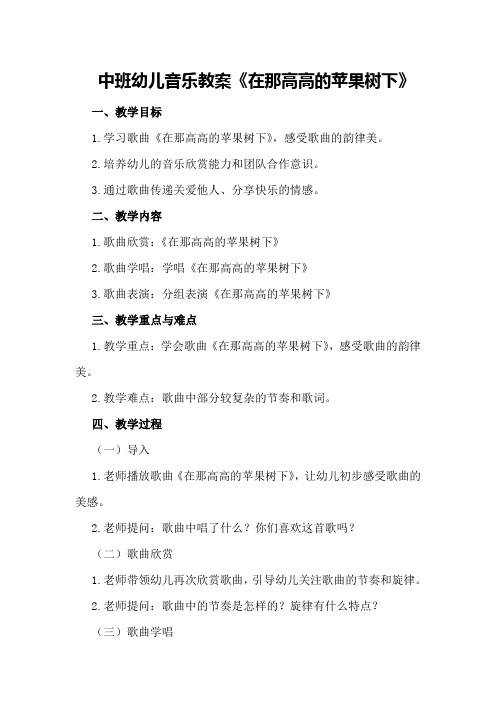 中班幼儿音乐教案《在那高高的苹果树下》

一、教学目标

1.学习歌曲《在那高高的苹果树下》，感受歌曲的韵律美。

2.培养幼儿的音乐欣赏能力和团队合作意识。

3.通过歌曲传递关爱他人、分享快乐的情感。

二、教学内容

1.歌曲欣赏：《在那高高的苹果树下》

2.歌曲学唱：学唱《在那高高的苹果树下》

3.歌曲表演：分组表演《在那高高的苹果树下》

三、教学重点与难点

1.教学重点：学会歌曲《在那高高的苹果树下》，感受歌曲的韵律美。

2.教学难点：歌曲中部分较复杂的节奏和歌词。

四、教学过程

（一）导入

1.老师播放歌曲《在那高高的苹果树下》，让幼儿初步感受歌曲的美感。

2.老师提问：歌曲中唱了什么？你们喜欢这首歌吗？

（二）歌曲欣赏

1.老师带领幼儿再次欣赏歌曲，引导幼儿关注歌曲的节奏和旋律。

2.老师提问：歌曲中的节奏是怎样的？旋律有什么特点？

（三）歌曲学唱